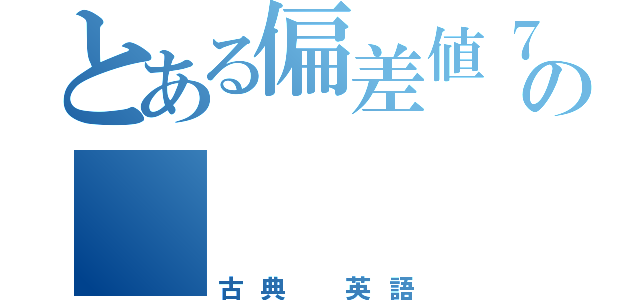 とある偏差値７の

古典　英語